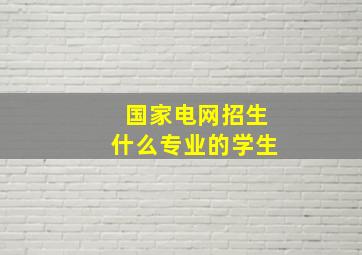 国家电网招生
什么专业的学生